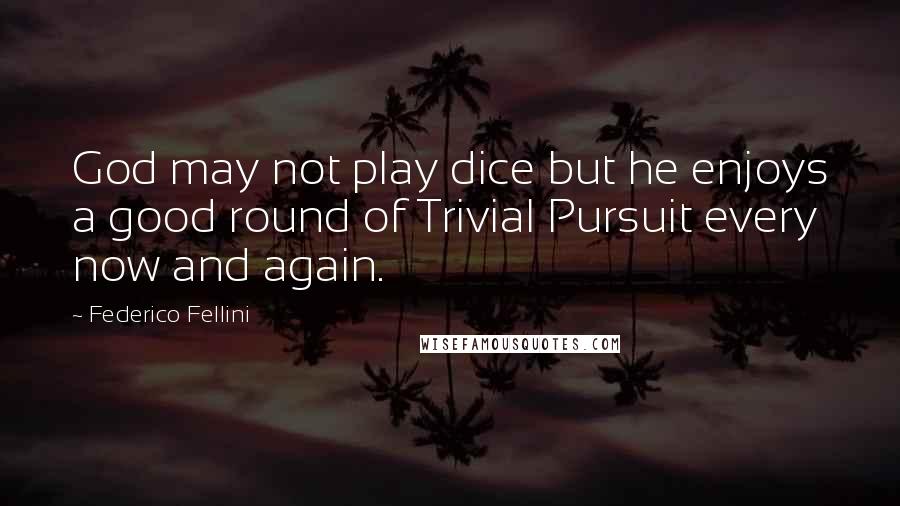 God may not play dice but he enjoys a good round of Trivial Pursuit every now and again.

~ Federico Fellini

WISEFAMOUSQUOTES.COM